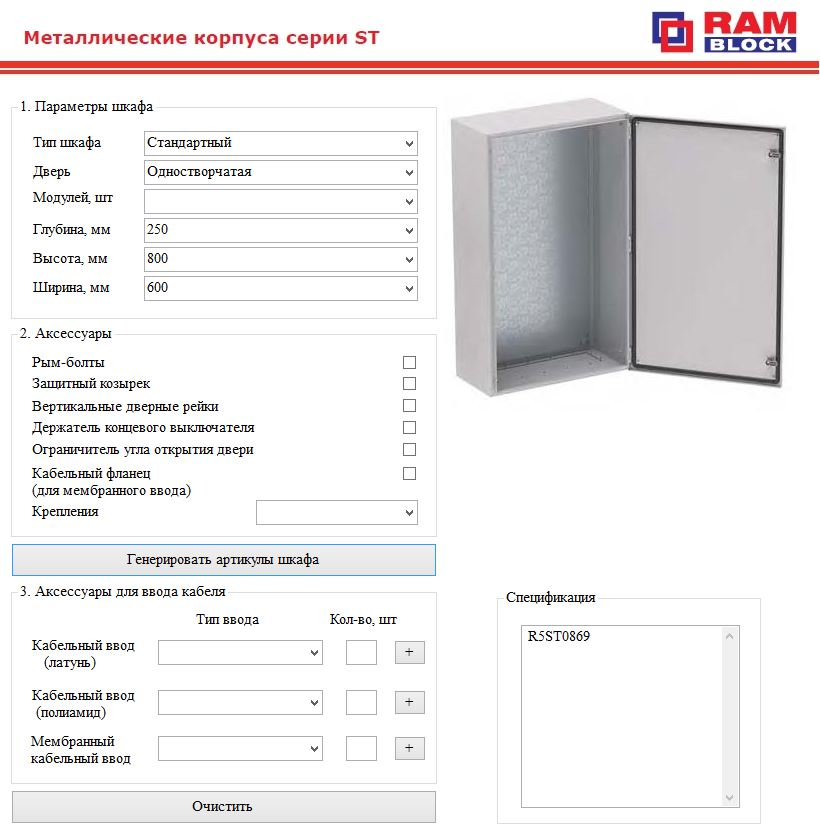 Металлические корпуса серии ST

RAM BLOCK

1. Параметры шкафа

Тип шкафа Стандартный
Дверь Одностворчатая
Модулей, шт
Глубина, мм 250
Высота, мм 800
Ширина, мм 600

2. Аксессуары

Рым-болты
Защитный козырек
Вертикальные дверные рейки
Держатель концевого выключателя
Ограничитель угла открытия двери
Кабельный фланец (для мембранного ввода)
Крепления

Генерировать артикулы шкафа

3. Аксессуары для ввода кабеля

Тип ввода
Кол-во, шт
Кабельный ввод (латунь) +
Кабельный ввод (полиамид) +
Мембранный кабельный ввод +

Очистить

Спецификация

R5ST0869